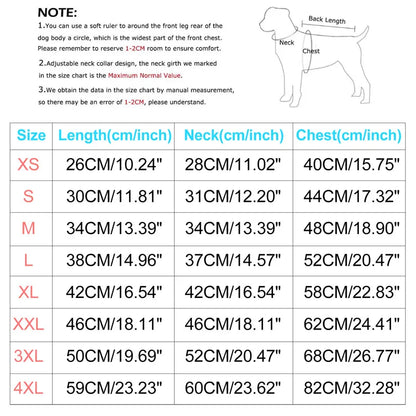 NOTE:

1.You can use a soft ruler to around the front leg rear of the dog body a circle, which is the widest part of the front chest. Please remember to reserve 1-2CM room to ensure comfort.

2.Adjustable neck collar design, the neck girth we marked in the size chart is the Maximum Normal Value.

3.We obtain the data in the size chart by manual measurement, so there may be an error of 1-2CM, please understand.

Back Length
Neck
Chest

| Size | Length(cm/inch) | Neck(cm/inch) | Chest(cm/inch) |
|---|---|---|---|
| XS | 26CM/10.24" | 28CM/11.02" | 40CM/15.75" |
| S | 30CM/11.81" | 31CM/12.20" | 44CM/17.32" |
| M | 34CM/13.39" | 34CM/13.39" | 48CM/18.90" |
| L | 38CM/14.96" | 37CM/14.57" | 52CM/20.47" |
| XL | 42CM/16.54" | 42CM/16.54" | 58CM/22.83" |
| XXL | 46CM/18.11" | 46CM/18.11" | 62CM/24.41" |
| 3XL | 50CM/19.69" | 52CM/20.47" | 68CM/26.77" |
| 4XL | 59CM/23.23" | 60CM/23.62" | 82CM/32.28" |